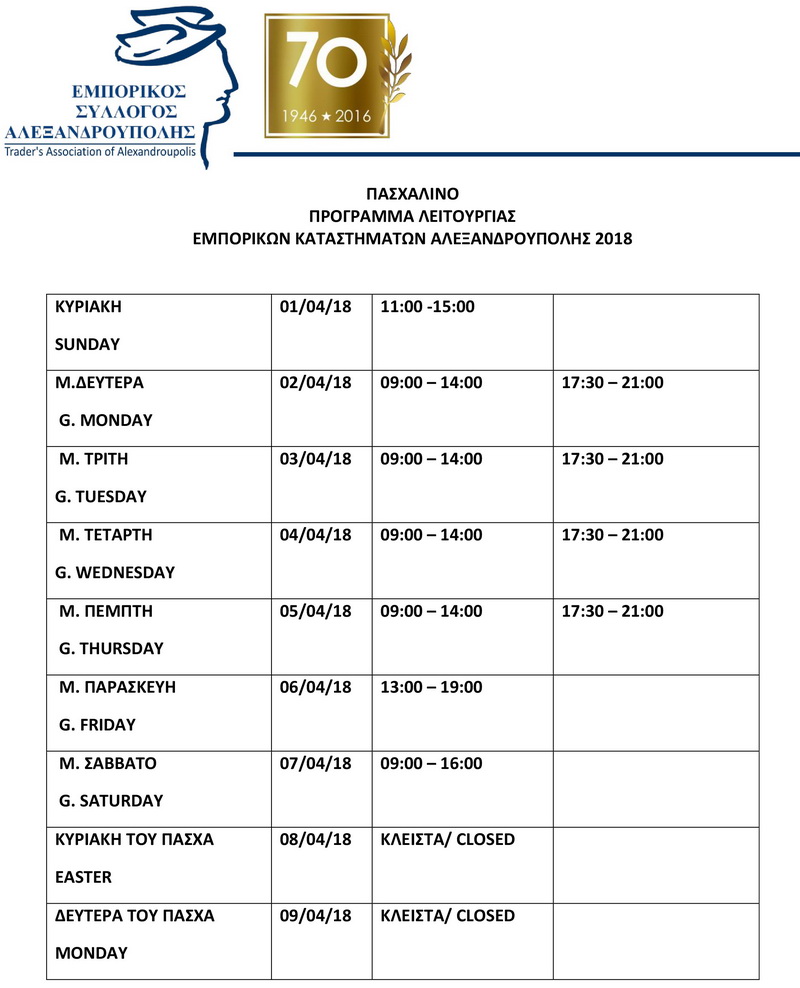 ΕΜΠΟΡΙΚΟΣ ΣΥΛΛΟΓΟΣ ΑΛΕΞΑΝΔΡΟΥΠΟΛΗΣ
Trader's Association of Alexandroupolis

70
1946 ★ 2016

ΠΑΣΧΑΛΙΝΟ
ΠΡΟΓΡΑΜΜΑ ΛΕΙΤΟΥΡΓΙΑΣ
ΕΜΠΟΡΙΚΩΝ ΚΑΤΑΣΤΗΜΑΤΩΝ ΑΛΕΞΑΝΔΡΟΥΠΟΛΗΣ 2018

| | | | |
|---|---|---|---|
| ΚΥΡΙΑΚΗ SUNDAY | 01/04/18 | 11:00 -15:00 | |
| Μ.ΔΕΥΤΕΡΑ G. MONDAY | 02/04/18 | 09:00 – 14:00 | 17:30 – 21:00 |
| Μ. ΤΡΙΤΗ G. TUESDAY | 03/04/18 | 09:00 – 14:00 | 17:30 – 21:00 |
| Μ. ΤΕΤΑΡΤΗ G. WEDNESDAY | 04/04/18 | 09:00 – 14:00 | 17:30 – 21:00 |
| Μ. ΠΕΜΠΤΗ G. THURSDAY | 05/04/18 | 09:00 – 14:00 | 17:30 – 21:00 |
| Μ. ΠΑΡΑΣΚΕΥΗ G. FRIDAY | 06/04/18 | 13:00 – 19:00 | |
| Μ. ΣΑΒΒΑΤΟ G. SATURDAY | 07/04/18 | 09:00 – 16:00 | |
| ΚΥΡΙΑΚΗ ΤΟΥ ΠΑΣΧΑ EASTER | 08/04/18 | ΚΛΕΙΣΤΑ/ CLOSED | |
| ΔΕΥΤΕΡΑ ΤΟΥ ΠΑΣΧΑ MONDAY | 09/04/18 | ΚΛΕΙΣΤΑ/ CLOSED | |